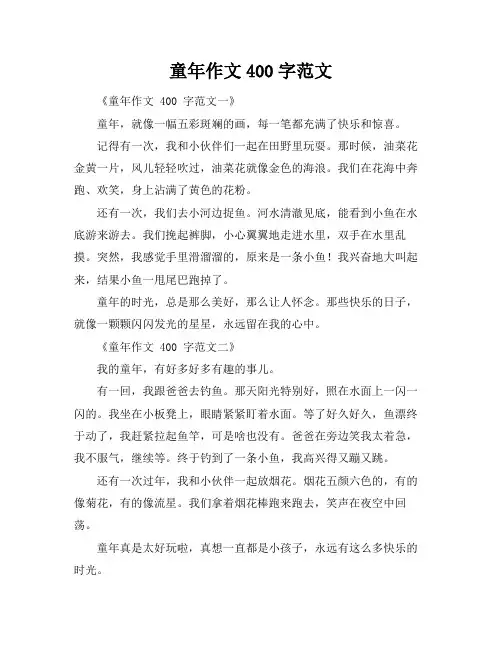 童年作文 400 字范文

《童年作文 400 字范文一》

童年，就像一幅五彩斑斓的画，每一笔都充满了快乐和惊喜。

记得有一次，我和小伙伴们一起在田野里玩耍。那时候，油菜花金黄一片，风儿轻轻吹过，油菜花就像金色的海浪。我们在花海中奔跑、欢笑，身上沾满了黄色的花粉。

还有一次，我们去小河边捉鱼。河水清澈见底，能看到小鱼在水底游来游去。我们挽起裤脚，小心翼翼地走进水里，双手在水里乱摸。突然，我感觉手里滑溜溜的，原来是一条小鱼！我兴奋地大叫起来，结果小鱼一甩尾巴跑掉了。

童年的时光，总是那么美好，那么让人怀念。那些快乐的日子，就像一颗颗闪闪发光的星星，永远留在我的心中。

《童年作文 400 字范文二》

我的童年，有好多好多有趣的事儿。

有一回，我跟爸爸去钓鱼。那天阳光特别好，照在水面上一闪一闪的。我坐在小板凳上，眼睛紧紧盯着水面。等了好久好久，鱼漂终于动了，我赶紧拉起鱼竿，可是啥也没有。爸爸在旁边笑我太着急，我不服气，继续等。终于钓到了一条小鱼，我高兴得又蹦又跳。

还有一次过年，我和小伙伴一起放烟花。烟花五颜六色的，有的像菊花，有的像流星。我们拿着烟花棒跑来跑去，笑声在夜空中回荡。

童年真是太好玩啦，真想一直都是小孩子，永远有这么多快乐的时光。